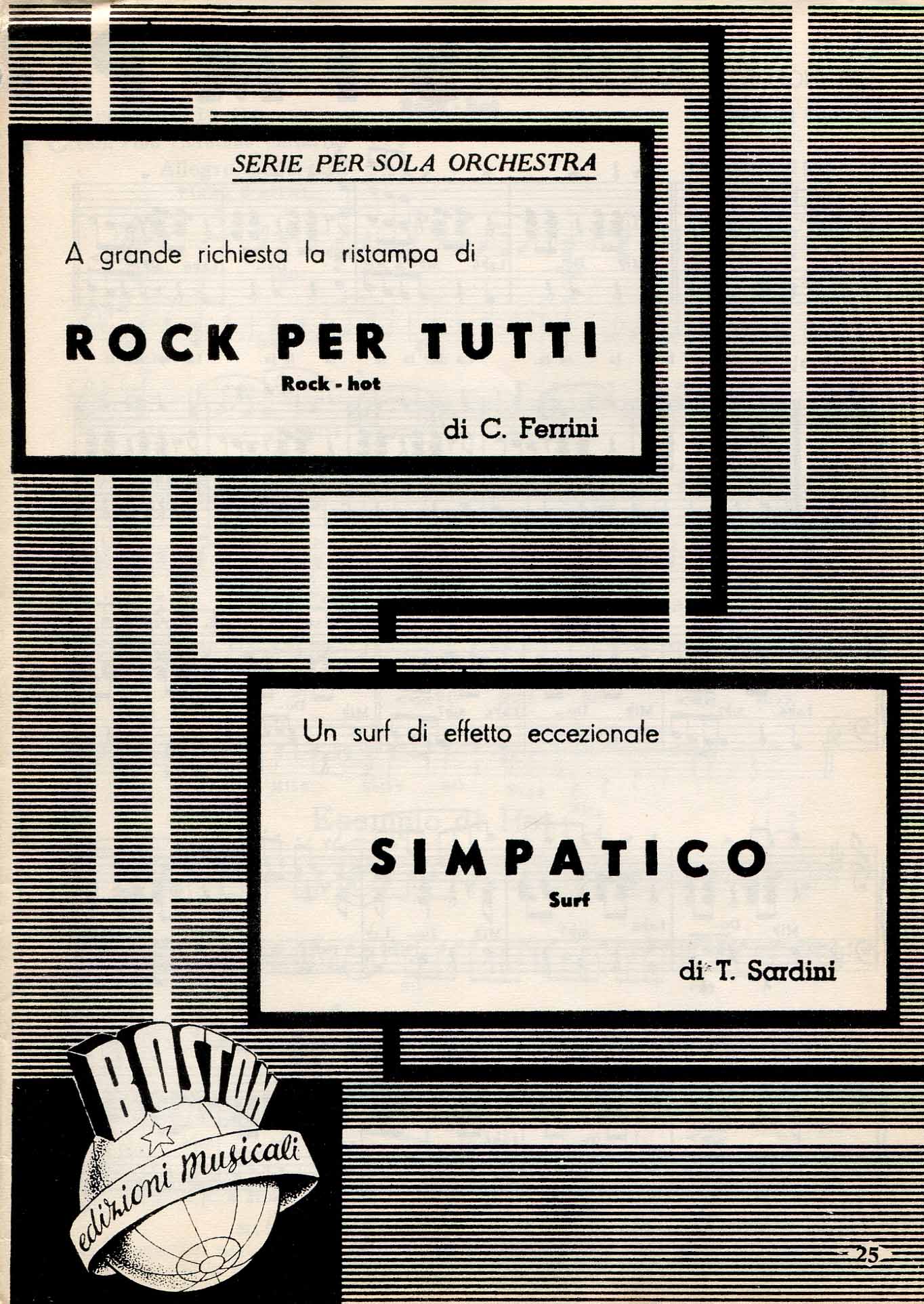 SERIE PER SOLA ORCHESTRA

A grande richiesta la ristampa di

ROCK PER TUTTI
Rock - hot

di C. Ferrini

Un surf di effetto eccezionale

SIMPATICO
Surf

di T. Sardini

BOSTON
edizioni musicali

25